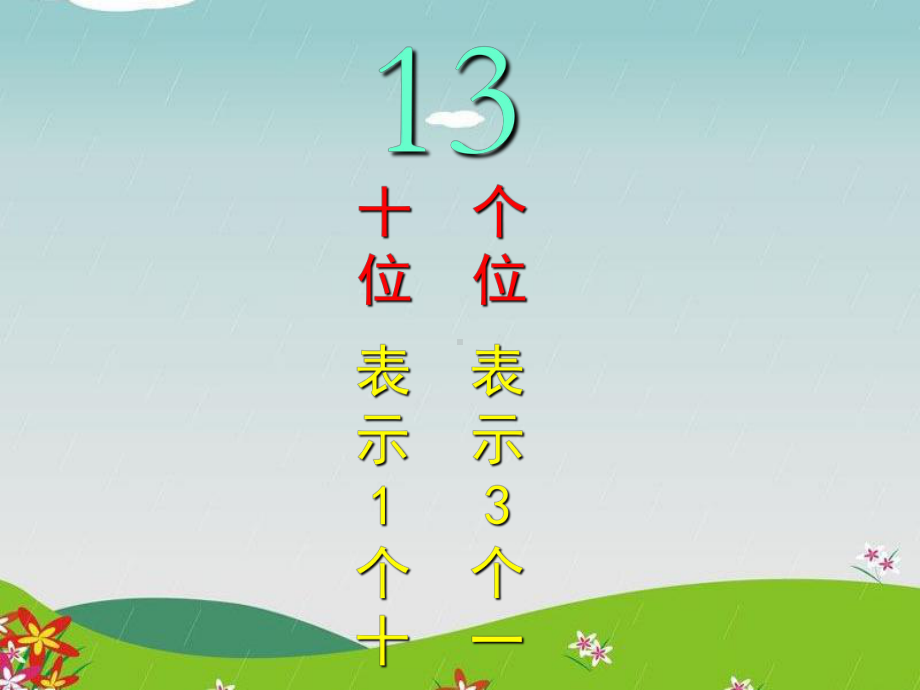 13

十位

表示1个十

个位

表示3个一